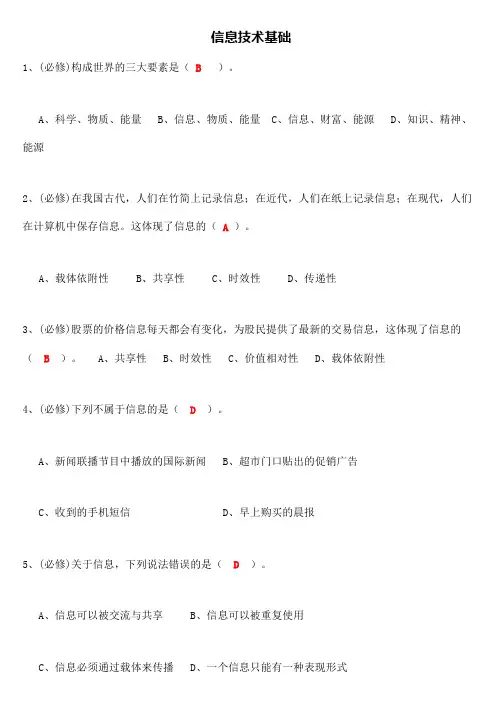 信息技术基础

1、(必修)构成世界的三大要素是（ B ）。

A、科学、物质、能量　B、信息、物质、能量　C、信息、财富、能源　D、知识、精神、能源

2、(必修)在我国古代，人们在竹简上记录信息；在近代，人们在纸上记录信息；在现代，人们在计算机中保存信息。这体现了信息的（ A ）。

A、载体依附性　　B、共享性　　C、时效性　　D、传递性

3、(必修)股票的价格信息每天都会有变化，为股民提供了最新的交易信息，这体现了信息的（ B ）。　A、共享性　B、时效性　C、价值相对性　D、载体依附性

4、(必修)下列不属于信息的是（ D ）。

A、新闻联播节目中播放的国际新闻　B、超市门口贴出的促销广告

C、收到的手机短信　　　　　　　　D、早上购买的晨报

5、(必修)关于信息，下列说法错误的是（ D ）。

A、信息可以被交流与共享　　B、信息可以被重复使用

C、信息必须通过载体来传播　D、一个信息只能有一种表现形式